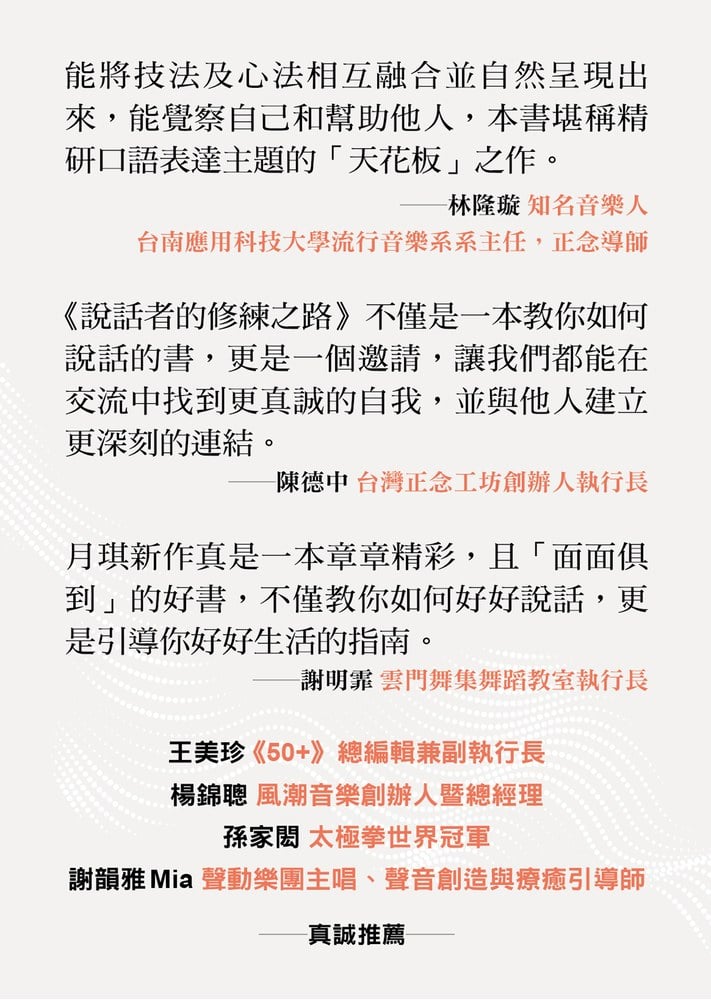 能將技法及心法相互融合並自然呈現出來，能覺察自己和幫助他人，本書堪稱精研口語表達主題的「天花板」之作。

——林隆璇 知名音樂人
台南應用科技大學流行音樂系系主任，正念導師

《說話者的修練之路》不僅是一本教你如何說話的書，更是一個邀請，讓我們都能在交流中找到更真誠的自我，並與他人建立更深刻的連結。

——陳德中 台灣正念工坊創辦人執行長

月琪新作真是一本章章精彩，且「面面俱到」的好書，不僅教你如何好好說話，更是引導你好好生活的指南。

——謝明霏 雲門舞集舞蹈教室執行長

王美珍《50+》總編輯兼副執行長
楊錦聰 風潮音樂創辦人暨總經理
孫家閎 太極拳世界冠軍
謝韻雅 Mia 聲動樂團主唱、聲音創造與療癒引導師

——真誠推薦——